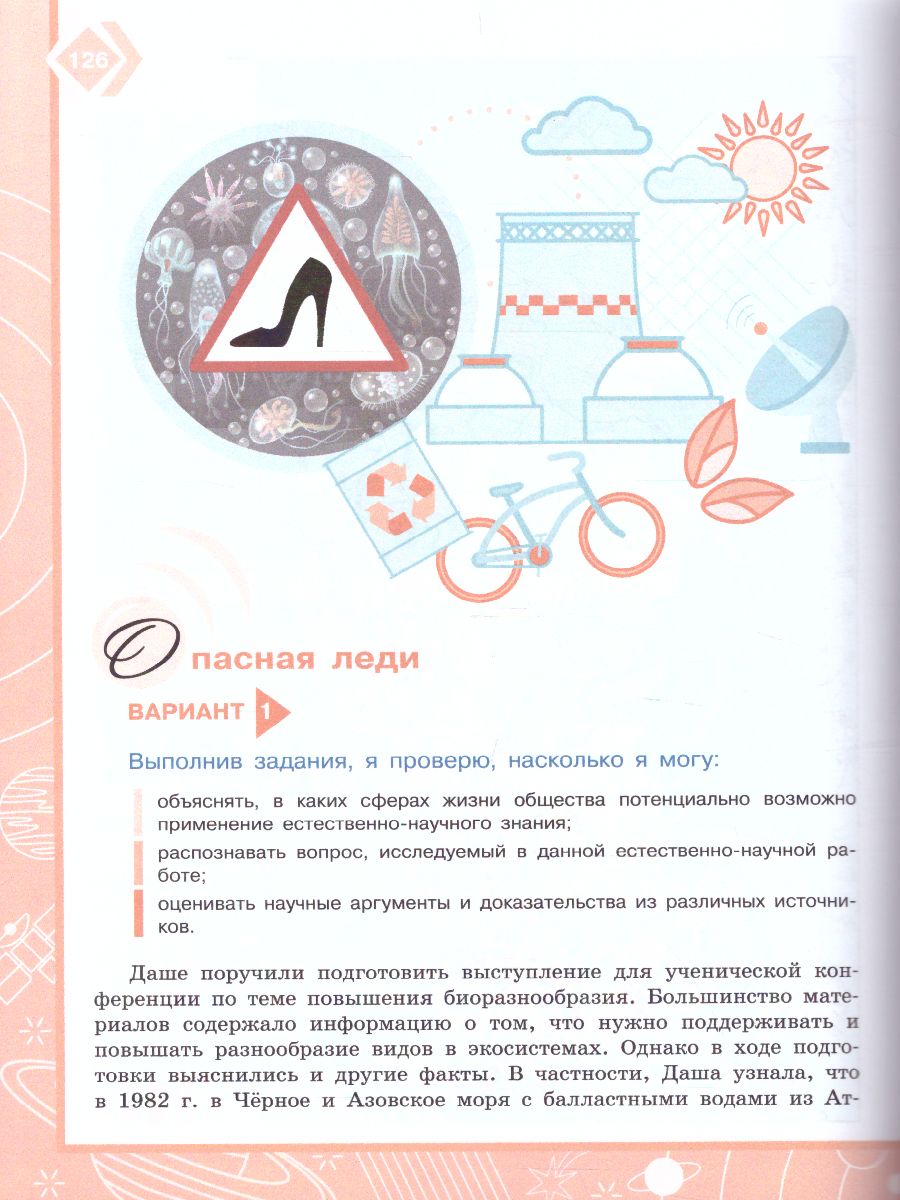 126

Опасная леди

ВАРИАНТ 1

Выполнив задания, я проверю, насколько я могу:

объяснять, в каких сферах жизни общества потенциально возможно применение естественно-научного знания;

распознавать вопрос, исследуемый в данной естественно-научной работе;

оценивать научные аргументы и доказательства из различных источников.

Даше поручили подготовить выступление для ученической конференции по теме повышения биоразнообразия. Большинство материалов содержало информацию о том, что нужно поддерживать и повышать разнообразие видов в экосистемах. Однако в ходе подготовки выяснились и другие факты. В частности, Даша узнала, что в 1982 г. в Чёрное и Азовское моря с балластными водами из Ат-